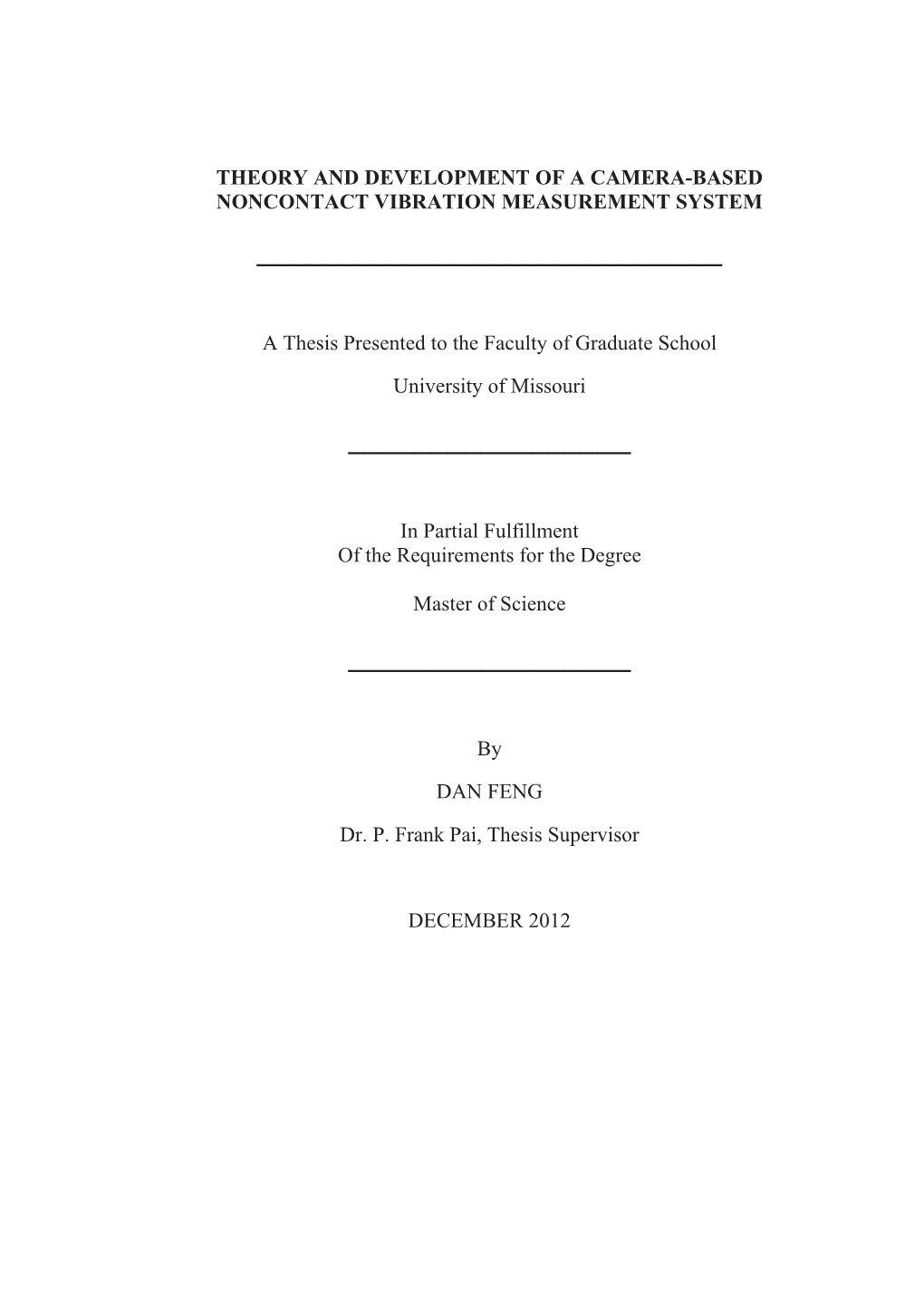 THEORY AND DEVELOPMENT OF A CAMERA-BASED NONCONTACT VIBRATION MEASUREMENT SYSTEM

A Thesis Presented to the Faculty of Graduate School

University of Missouri

In Partial Fulfillment
Of the Requirements for the Degree

Master of Science

By

DAN FENG

Dr. P. Frank Pai, Thesis Supervisor

DECEMBER 2012